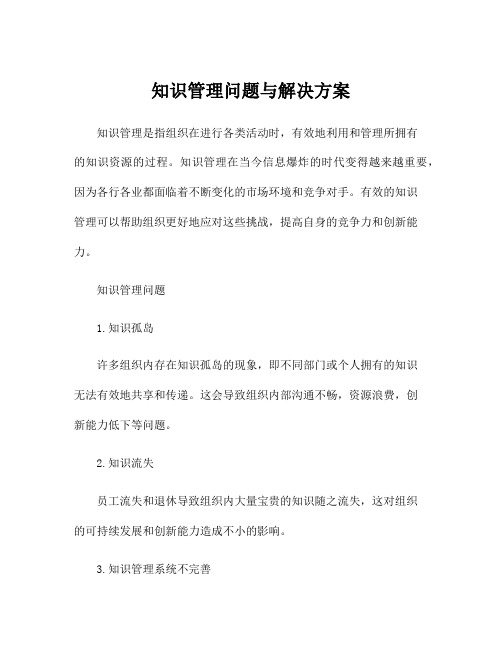 知识管理问题与解决方案

知识管理是指组织在进行各类活动时，有效地利用和管理所拥有的知识资源的过程。知识管理在当今信息爆炸的时代变得越来越重要，因为各行各业都面临着不断变化的市场环境和竞争对手。有效的知识管理可以帮助组织更好地应对这些挑战，提高自身的竞争力和创新能力。

知识管理问题

1. 知识孤岛

许多组织内存在知识孤岛的现象，即不同部门或个人拥有的知识无法有效地共享和传递。这会导致组织内部沟通不畅，资源浪费，创新能力低下等问题。

2. 知识流失

员工流失和退休导致组织内大量宝贵的知识随之流失，这对组织的可持续发展和创新能力造成不小的影响。

3. 知识管理系统不完善